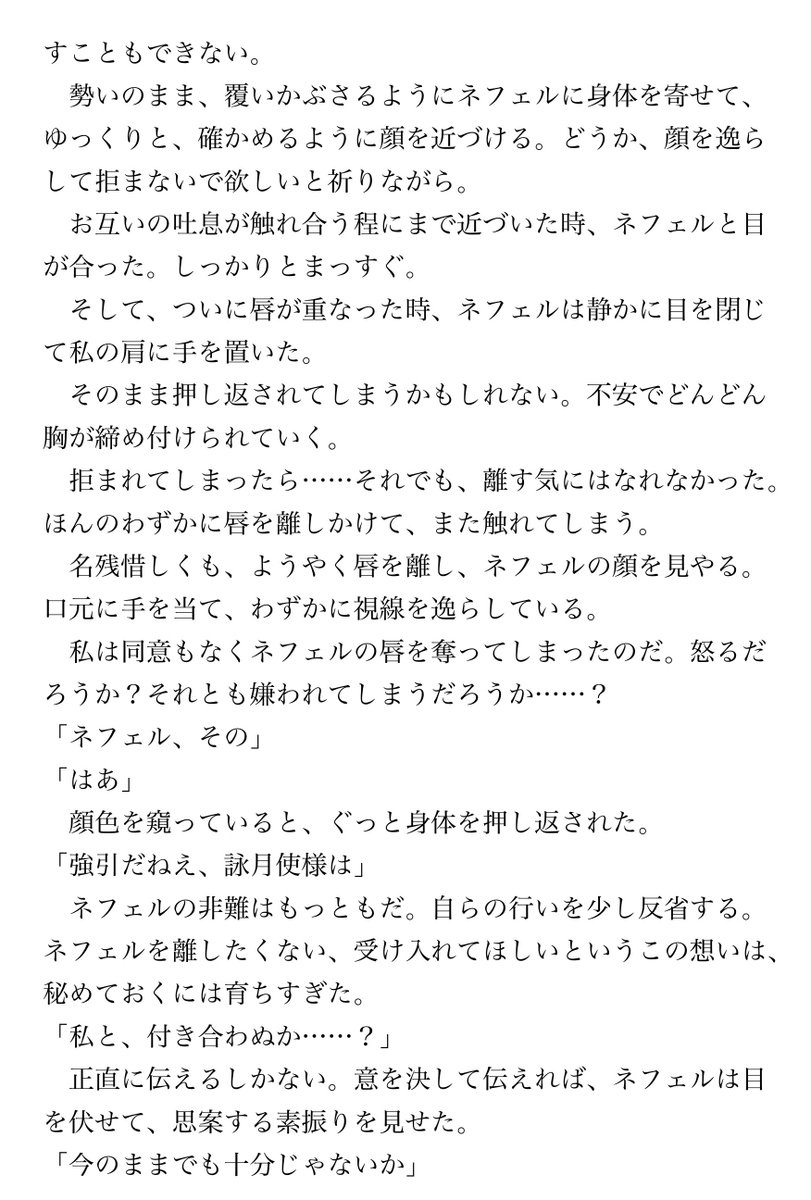 すこともできない。
　勢いのまま、覆いかぶさるようにネフェルに身体を寄せて、ゆっくりと、確かめるように顔を近づける。どうか、顔を逸らして拒まないで欲しいと祈りながら。
　お互いの吐息が触れ合う程にまで近づいた時、ネフェルと目が合った。しっかりとまっすぐ。
　そして、ついに唇が重なった時、ネフェルは静かに目を閉じて私の肩に手を置いた。
　そのまま押し返されてしまうかもしれない。不安でどんどん胸が締め付けられていく。
　拒まれてしまったら……それでも、離す気にはなれなかった。ほんのわずかに唇を離しかけて、また触れてしまう。
　名残惜しくも、ようやく唇を離し、ネフェルの顔を見やる。口元に手を当て、わずかに視線を逸らしている。
　私は同意もなくネフェルの唇を奪ってしまったのだ。怒るだろうか？それとも嫌われてしまうだろうか……？
「ネフェル、その」
「はあ」
　顔色を窺っていると、ぐっと身体を押し返された。
「強引だねえ、詠月使様は」
　ネフェルの非難はもっともだ。自らの行いを少し反省する。ネフェルを離したくない、受け入れてほしいというこの想いは、秘めておくには育ちすぎた。
「私と、付き合わぬか……？」
　正直に伝えるしかない。意を決して伝えれば、ネフェルは目を伏せて、思案する素振りを見せた。
「今のままでも十分じゃないか」